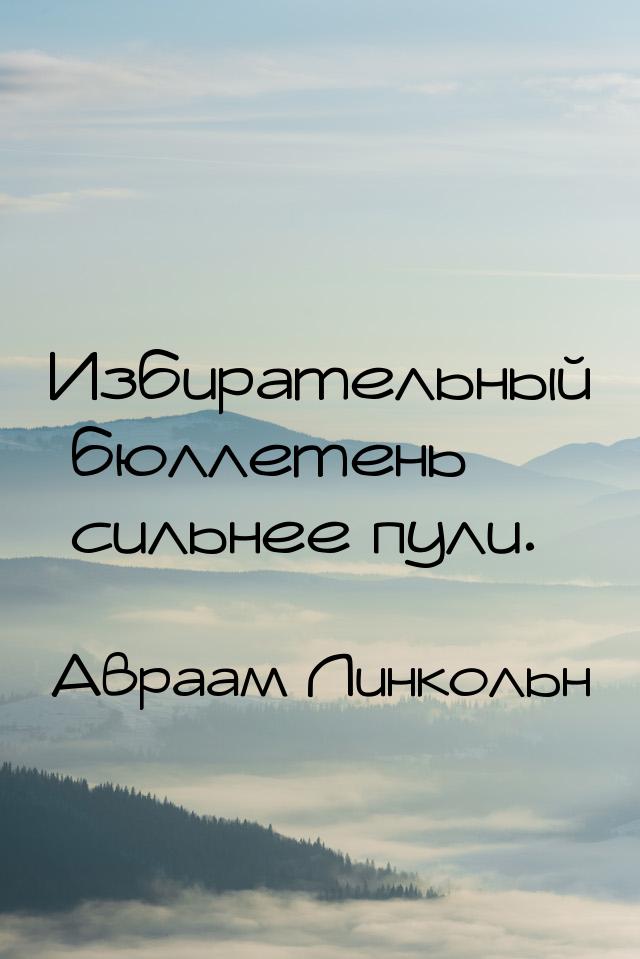 Избирательный бюллетень сильнее пули.

Авраам Линкольн